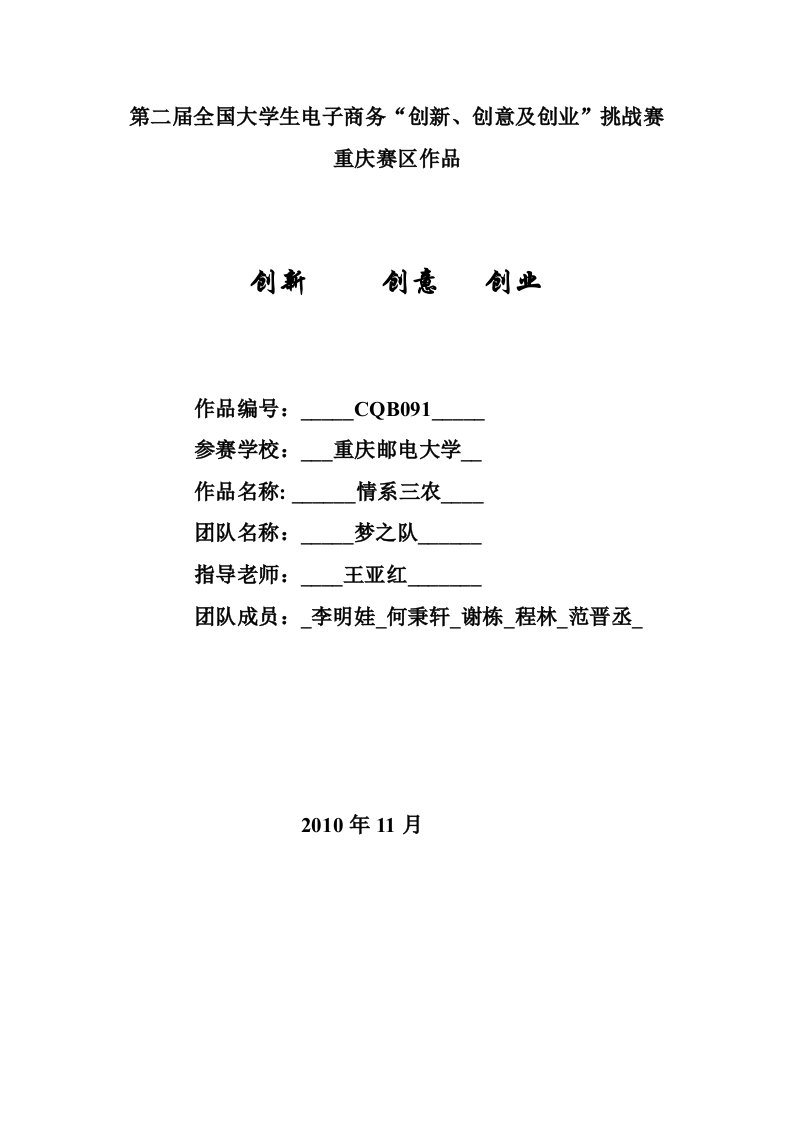 第二届全国大学生电子商务“创新、创意及创业”挑战赛

重庆赛区作品

创新　　创意　　创业

作品编号：_____CQB091_____

参赛学校：___重庆邮电大学__

作品名称: ______情系三农____

团队名称：_____梦之队______

指导老师：____王亚红_______

团队成员：_李明娃_何秉轩_谢栋_程林_范晋丞_

2010 年 11 月